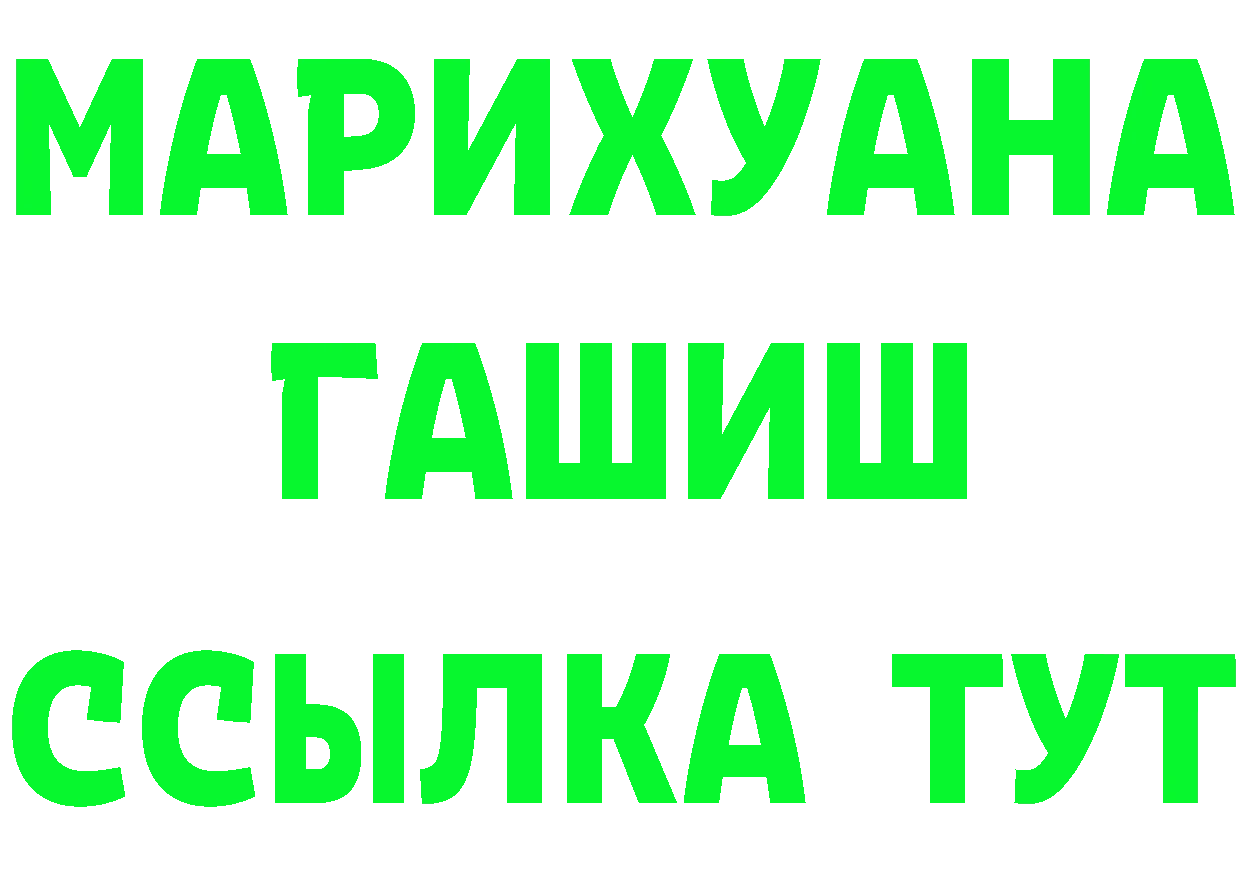 МАРИХУАНА
ГАШИШ
ССЫЛКА ТУТ